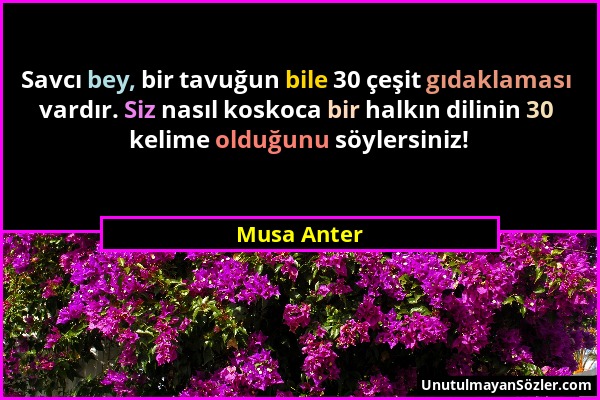 Savcı bey, bir tavuğun bile 30 çeşit gıdaklaması vardır. Siz nasıl koskoca bir halkın dilinin 30 kelime olduğunu söylersiniz!

Musa Anter

UnutulmayanSözler.com